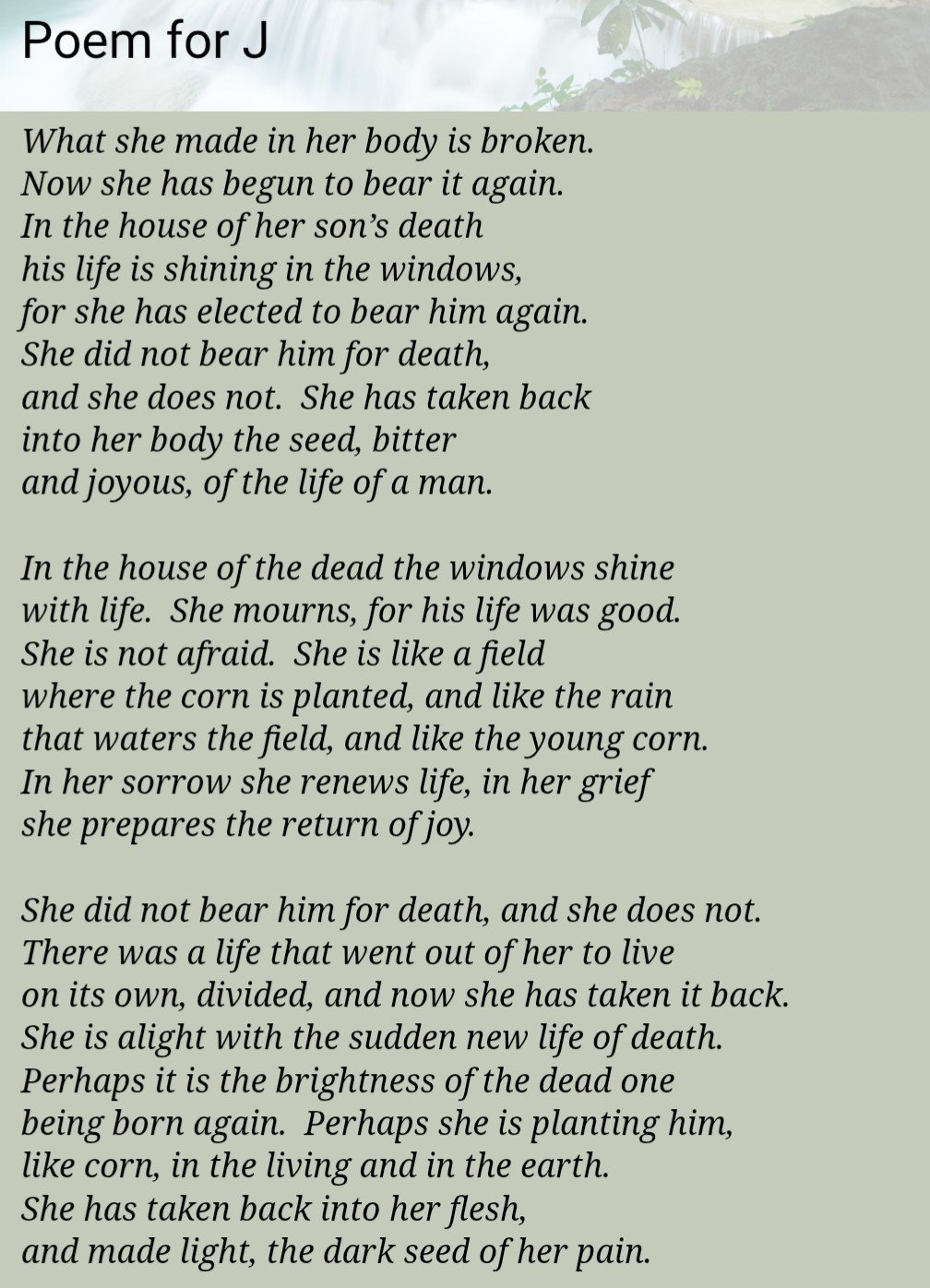 Poem for J

What she made in her body is broken.
Now she has begun to bear it again.
In the house of her son's death
his life is shining in the windows,
for she has elected to bear him again.
She did not bear him for death,
and she does not. She has taken back
into her body the seed, bitter
and joyous, of the life of a man.

In the house of the dead the windows shine
with life. She mourns, for his life was good.
She is not afraid. She is like a field
where the corn is planted, and like the rain
that waters the field, and like the young corn.
In her sorrow she renews life, in her grief
she prepares the return of joy.

She did not bear him for death, and she does not.
There was a life that went out of her to live
on its own, divided, and now she has taken it back.
She is alight with the sudden new life of death.
Perhaps it is the brightness of the dead one
being born again. Perhaps she is planting him,
like corn, in the living and in the earth.
She has taken back into her flesh,
and made light, the dark seed of her pain.